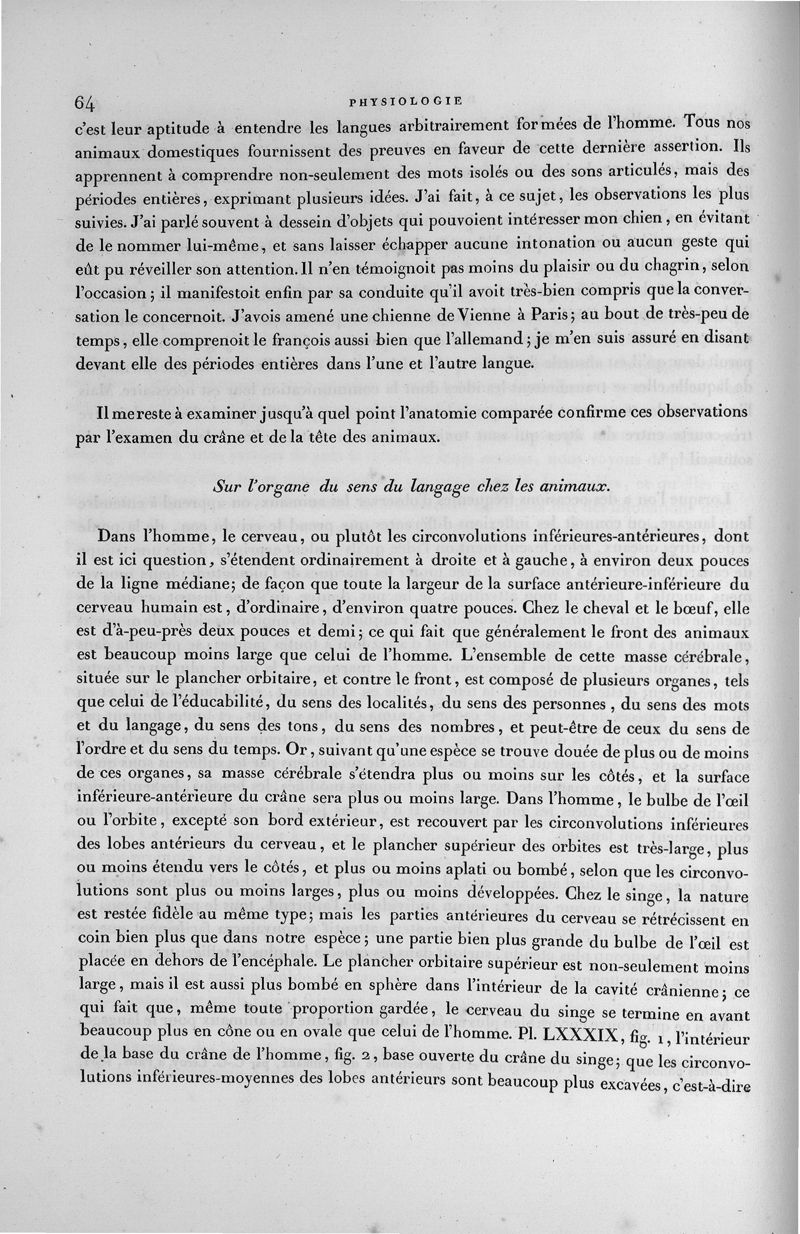 64 PHYSIOLOGIE

c'est leur aptitude à entendre les langues arbitrairement formées de l'homme. Tous nos animaux domestiques fournissent des preuves en faveur de cette dernière assertion. Ils apprennent à comprendre non-seulement des mots isolés ou des sons articulés, mais des périodes entières, exprimant plusieurs idées. J'ai fait, à ce sujet, les observations les plus suivies. J'ai parlé souvent à dessein d'objets qui pouvoient intéresser mon chien, en évitant de le nommer lui-même, et sans laisser échapper aucune intonation ou aucun geste qui eût pu réveiller son attention. Il n'en témoignoit pas moins du plaisir ou du chagrin, selon l'occasion; il manifestoit enfin par sa conduite qu'il avoit très-bien compris que la conversation le concernoit. J'avois amené une chienne de Vienne à Paris; au bout de très-peu de temps, elle comprenoit le françois aussi bien que l'allemand; je m'en suis assuré en disant devant elle des périodes entières dans l'une et l'autre langue.

Il me reste à examiner jusqu'à quel point l'anatomie comparée confirme ces observations par l'examen du crâne et de la tête des animaux.

Sur l'organe du sens du langage chez les animaux.

Dans l'homme, le cerveau, ou plutôt les circonvolutions inférieures-antérieures, dont il est ici question, s'étendent ordinairement à droite et à gauche, à environ deux pouces de la ligne médiane; de façon que toute la largeur de la surface antérieure-inférieure du cerveau humain est, d'ordinaire, d'environ quatre pouces. Chez le cheval et le bœuf, elle est d'à-peu-près deux pouces et demi; ce qui fait que généralement le front des animaux est beaucoup moins large que celui de l'homme. L'ensemble de cette masse cérébrale, située sur le plancher orbitaire, et contre le front, est composé de plusieurs organes, tels que celui de l'éducabilité, du sens des localités, du sens des personnes, du sens des mots et du langage, du sens des tons, du sens des nombres, et peut-être de ceux du sens de l'ordre et du sens du temps. Or, suivant qu'une espèce se trouve douée de plus ou de moins de ces organes, sa masse cérébrale s'étendra plus ou moins sur les côtés, et la surface inférieure-antérieure du crâne sera plus ou moins large. Dans l'homme, le bulbe de l'œil ou l'orbite, excepté son bord extérieur, est recouvert par les circonvolutions inférieures des lobes antérieurs du cerveau, et le plancher supérieur des orbites est très-large, plus ou moins étendu vers le côtés, et plus ou moins aplati ou bombé, selon que les circonvolutions sont plus ou moins larges, plus ou moins développées. Chez le singe, la nature est restée fidèle au même type; mais les parties antérieures du cerveau se rétrécissent en coin bien plus que dans notre espèce; une partie bien plus grande du bulbe de l'œil est placée en dehors de l'encéphale. Le plancher orbitaire supérieur est non-seulement moins large, mais il est aussi plus bombé en sphère dans l'intérieur de la cavité crânienne; ce qui fait que, même toute proportion gardée, le cerveau du singe se termine en avant beaucoup plus en cône ou en ovale que celui de l'homme. Pl. LXXXIX, fig. 1, l'intérieur de la base du crâne de l'homme, fig. 2, base ouverte du crâne du singe; que les circonvolutions inférieures-moyennes des lobes antérieurs sont beaucoup plus excavées, c'est-à-dire